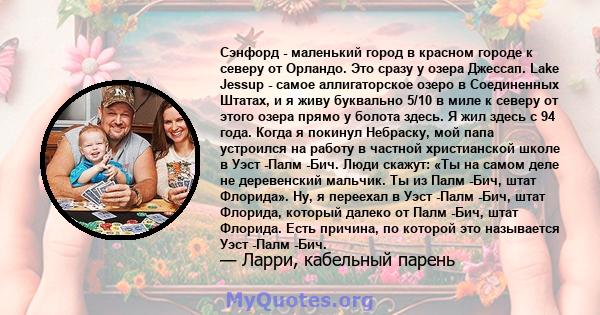 Сэнфорд - маленький город в красном городе к северу от Орландо. Это сразу у озера Джессап. Lake Jessup - самое аллигаторское озеро в Соединенных Штатах, и я живу буквально 5/10 в миле к северу от этого озера прямо у болота здесь. Я жил здесь с 94 года. Когда я покинул Небраску, мой папа устроился на работу в частной христианской школе в Уэст -Палм -Бич. Люди скажут: «Ты на самом деле не деревенский мальчик. Ты из Палм -Бич, штат Флорида». Ну, я переехал в Уэст -Палм -Бич, штат Флорида, который далеко от Палм -Бич, штат Флорида. Есть причина, по которой это называется Уэст -Палм -Бич.
— Ларри, кабельный парень

MyQuotes.org